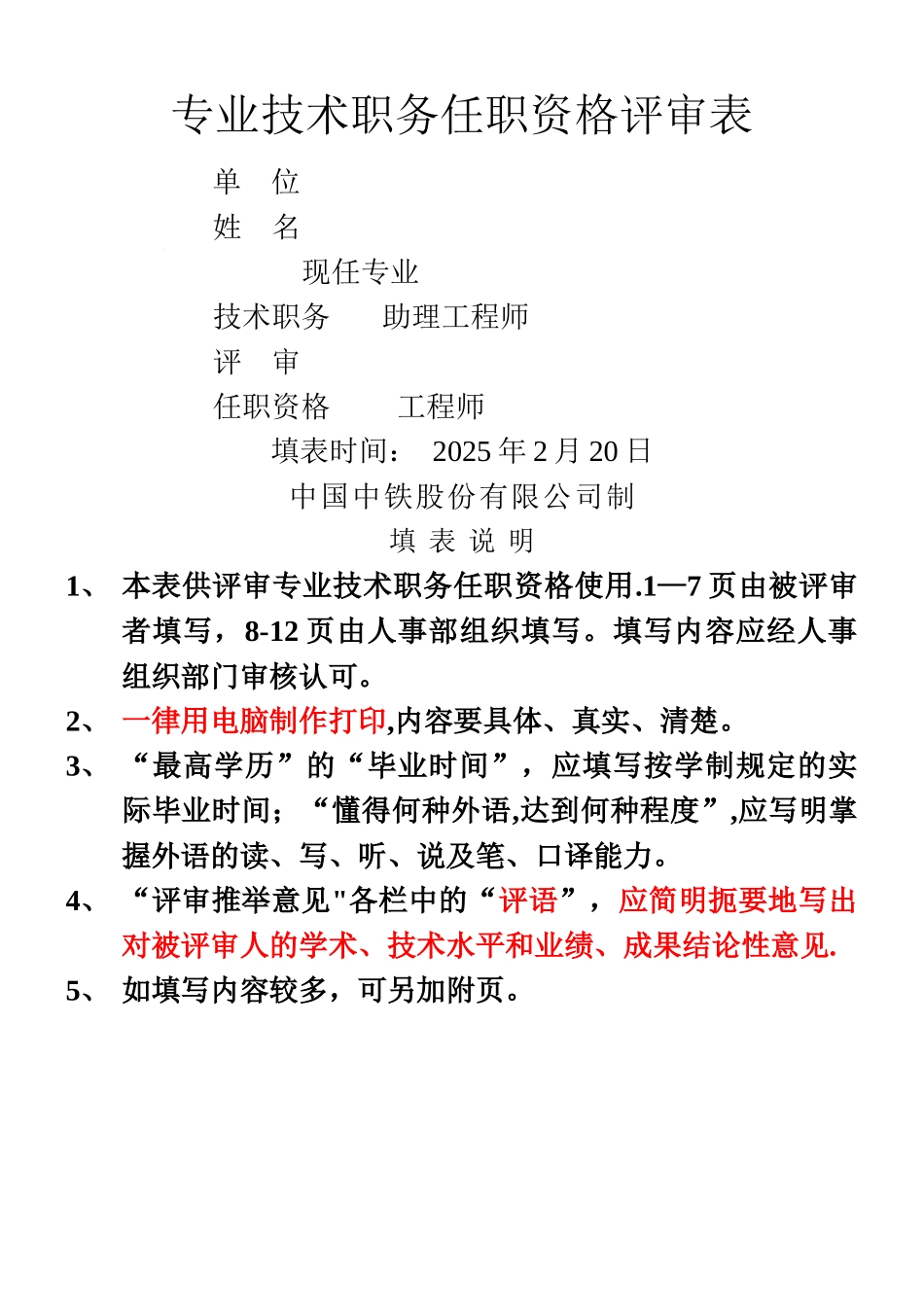 专业技术职务任职资格评审表

单　位

姓　名

现任专业

技术职务　　助理工程师

评　审

任职资格　　工程师

填表时间：　2025 年 2 月 20 日

中国中铁股份有限公司制

填 表 说 明

1、　本表供评审专业技术职务任职资格使用.1—7 页由被评审者填写，8-12 页由人事部组织填写。填写内容应经人事组织部门审核认可。

2、　一律用电脑制作打印,内容要具体、真实、清楚。

3、　“最高学历”的“毕业时间”，应填写按学制规定的实际毕业时间；“懂得何种外语,达到何种程度”,应写明掌握外语的读、写、听、说及笔、口译能力。

4、　“评审推举意见"各栏中的“评语”，应简明扼要地写出对被评审人的学术、技术水平和业绩、成果结论性意见.

5、　如填写内容较多，可另加附页。